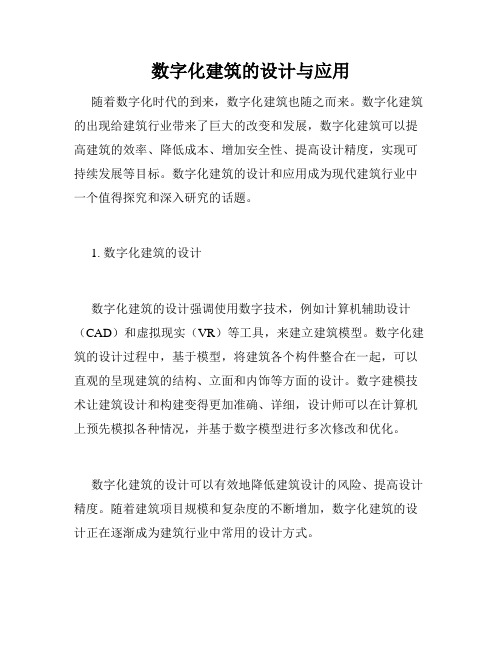 数字化建筑的设计与应用

随着数字化时代的到来，数字化建筑也随之而来。数字化建筑的出现给建筑行业带来了巨大的改变和发展，数字化建筑可以提高建筑的效率、降低成本、增加安全性、提高设计精度，实现可持续发展等目标。数字化建筑的设计和应用成为现代建筑行业中一个值得探究和深入研究的话题。

1. 数字化建筑的设计

数字化建筑的设计强调使用数字技术，例如计算机辅助设计（CAD）和虚拟现实（VR）等工具，来建立建筑模型。数字化建筑的设计过程中，基于模型，将建筑各个构件整合在一起，可以直观的呈现建筑的结构、立面和内饰等方面的设计。数字建模技术让建筑设计和构建变得更加准确、详细，设计师可以在计算机上预先模拟各种情况，并基于数字模型进行多次修改和优化。

数字化建筑的设计可以有效地降低建筑设计的风险、提高设计精度。随着建筑项目规模和复杂度的不断增加，数字化建筑的设计正在逐渐成为建筑行业中常用的设计方式。